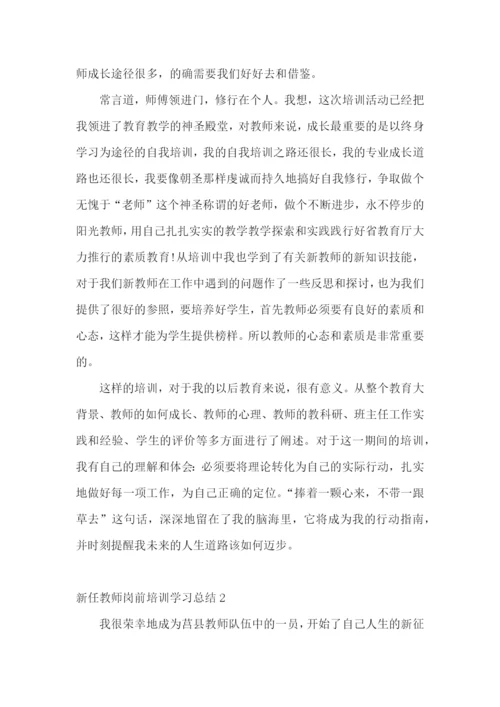 师成长途径很多，的确需要我们好好去和借鉴。

常言道，师傅领进门，修行在个人。我想，这次培训活动已经把我领进了教育教学的神圣殿堂，对教师来说，成长最重要的是以终身学习为途径的自我培训，我的自我培训之路还很长，我的专业成长道路也还很长，我要像朝圣那样虔诚而持久地搞好自我修行，争取做个无愧于“老师”这个神圣称谓的好老师，做个不断进步，永不停步的阳光教师，用自己扎扎实实的教学教学探索和实践践行好省教育厅大力推行的素质教育!从培训中我也学到了有关新教师的新知识技能，对于我们新教师在工作中遇到的问题作了一些反思和探讨，也为我们提供了很好的参照，要培养好学生，首先教师必须要有良好的素质和心态，这样才能为学生提供榜样。所以教师的心态和素质是非常重要的。

这样的培训，对于我的以后教育来说，很有意义。从整个教育大背景、教师的如何成长、教师的心理、教师的教科研、班主任工作实践和经验、学生的评价等多方面进行了阐述。对于这一期间的培训，我有自己的理解和体会：必须要将理论转化为自己的实际行动，扎实地做好每一项工作，为自己正确的定位。“捧着一颗心来，不带一跟草去”这句话，深深地留在了我的脑海里，它将成为我的行动指南，并时刻提醒我未来的人生道路该如何迈步。

新任教师岗前培训学习总结 2

我很荣幸地成为莒县教师队伍中的一员，开始了自己人生的新征